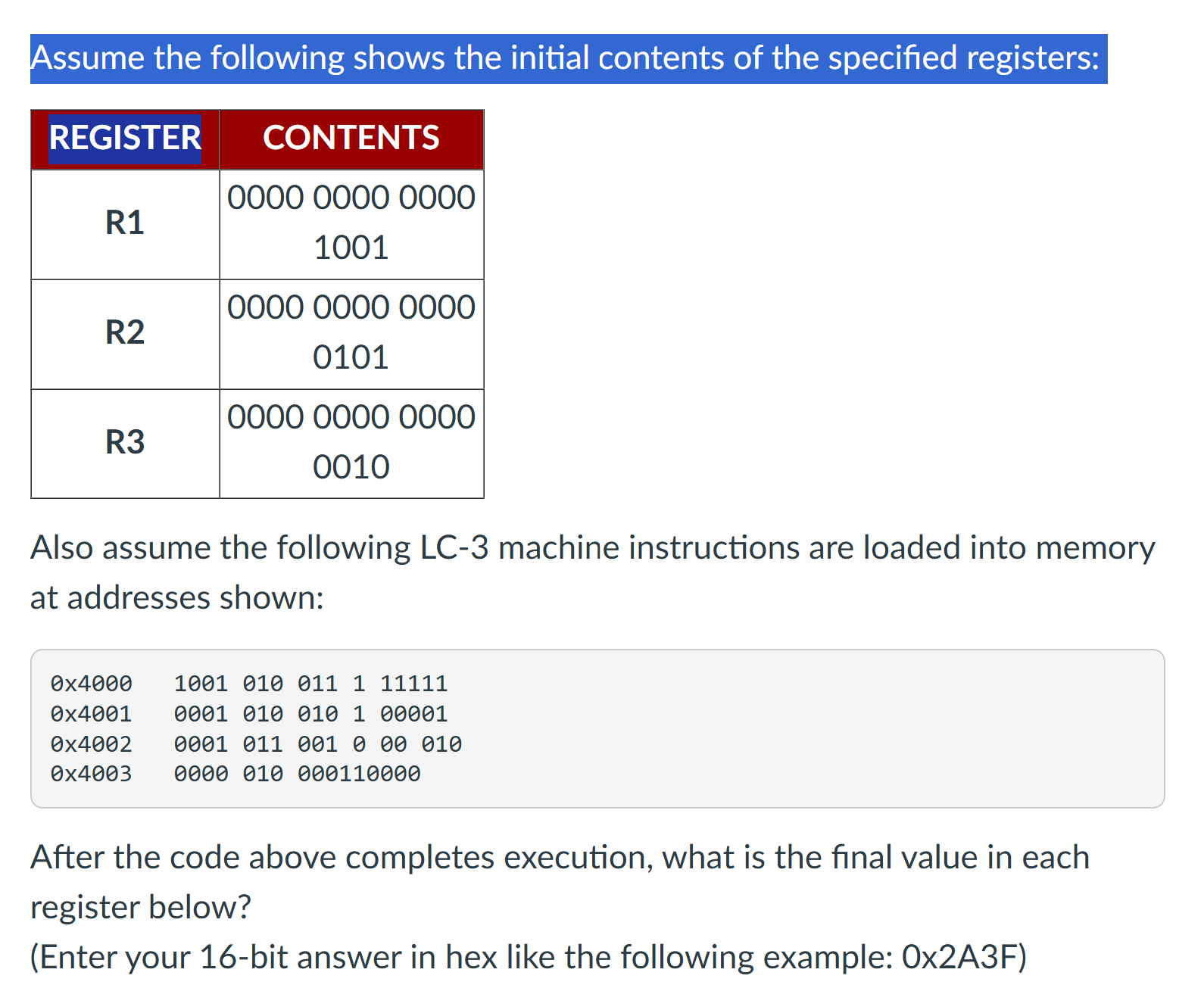 Assume the following shows the initial contents of the specified registers:

| REGISTER | CONTENTS |
|---|---|
| R1 | 0000 0000 0000 1001 |
| R2 | 0000 0000 0000 0101 |
| R3 | 0000 0000 0000 0010 |

Also assume the following LC-3 machine instructions are loaded into memory at addresses shown:

0x4000   1001 010 011 1 11111
0x4001   0001 010 010 1 00001
0x4002   0001 011 001 0 00 010
0x4003   0000 010 000110000

After the code above completes execution, what is the final value in each register below?
(Enter your 16-bit answer in hex like the following example: 0x2A3F)